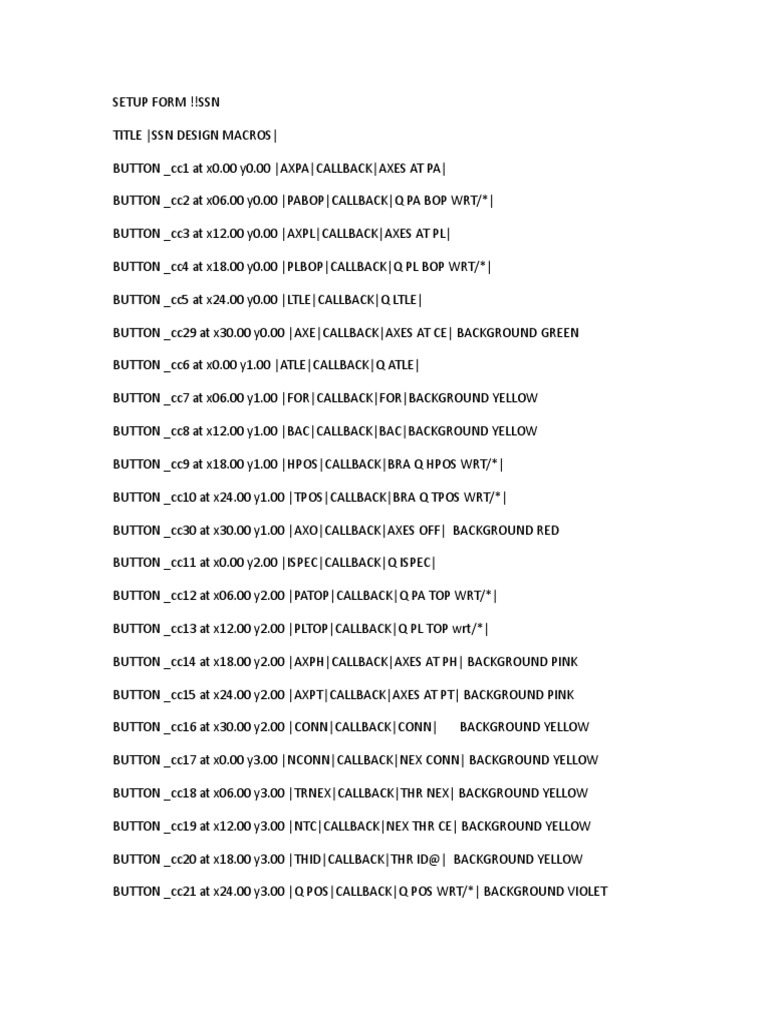 SETUP FORM !!SSN

TITLE |SSN DESIGN MACROS|

BUTTON _cc1 at x0.00 y0.00 |AXPA|CALLBACK|AXES AT PA|

BUTTON _cc2 at x06.00 y0.00 |PABOP|CALLBACK|Q PA BOP WRT/*|

BUTTON _cc3 at x12.00 y0.00 |AXPL|CALLBACK|AXES AT PL|

BUTTON _cc4 at x18.00 y0.00 |PLBOP|CALLBACK|Q PL BOP WRT/*|

BUTTON _cc5 at x24.00 y0.00 |LTLE|CALLBACK|Q LTLE|

BUTTON _cc29 at x30.00 y0.00 |AXE|CALLBACK|AXES AT CE| BACKGROUND GREEN

BUTTON _cc6 at x0.00 y1.00 |ATLE|CALLBACK|Q ATLE|

BUTTON _cc7 at x06.00 y1.00 |FOR|CALLBACK|FOR|BACKGROUND YELLOW

BUTTON _cc8 at x12.00 y1.00 |BAC|CALLBACK|BAC|BACKGROUND YELLOW

BUTTON _cc9 at x18.00 y1.00 |HPOS|CALLBACK|BRA Q HPOS WRT/*|

BUTTON _cc10 at x24.00 y1.00 |TPOS|CALLBACK|BRA Q TPOS WRT/*|

BUTTON _cc30 at x30.00 y1.00 |AXO|CALLBACK|AXES OFF| BACKGROUND RED

BUTTON _cc11 at x0.00 y2.00 |ISPEC|CALLBACK|Q ISPEC|

BUTTON _cc12 at x06.00 y2.00 |PATOP|CALLBACK|Q PA TOP WRT/*|

BUTTON _cc13 at x12.00 y2.00 |PLTOP|CALLBACK|Q PL TOP wrt/*|

BUTTON _cc14 at x18.00 y2.00 |AXPH|CALLBACK|AXES AT PH| BACKGROUND PINK

BUTTON _cc15 at x24.00 y2.00 |AXPT|CALLBACK|AXES AT PT| BACKGROUND PINK

BUTTON _cc16 at x30.00 y2.00 |CONN|CALLBACK|CONN| BACKGROUND YELLOW

BUTTON _cc17 at x0.00 y3.00 |NCONN|CALLBACK|NEX CONN| BACKGROUND YELLOW

BUTTON _cc18 at x06.00 y3.00 |TRNEX|CALLBACK|THR NEX| BACKGROUND YELLOW

BUTTON _cc19 at x12.00 y3.00 |NTC|CALLBACK|NEX THR CE| BACKGROUND YELLOW

BUTTON _cc20 at x18.00 y3.00 |THID|CALLBACK|THR ID@| BACKGROUND YELLOW

BUTTON _cc21 at x24.00 y3.00 |Q POS|CALLBACK|Q POS WRT/*| BACKGROUND VIOLET